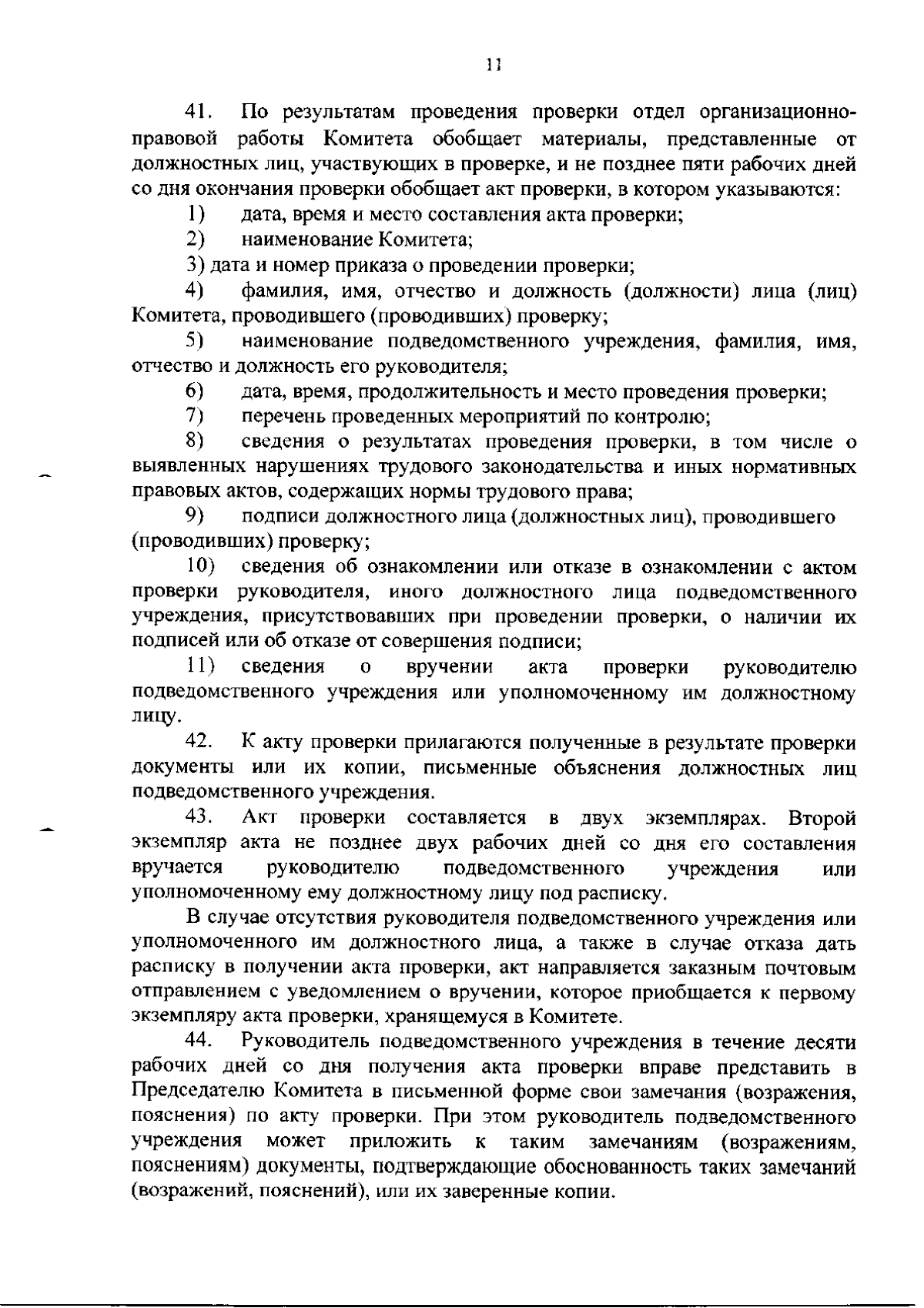 11

41. По результатам проведения проверки отдел организационно-правовой работы Комитета обобщает материалы, представленные от должностных лиц, участвующих в проверке, и не позднее пяти рабочих дней со дня окончания проверки обобщает акт проверки, в котором указываются:

1) дата, время и место составления акта проверки;

2) наименование Комитета;

3) дата и номер приказа о проведении проверки;

4) фамилия, имя, отчество и должность (должности) лица (лиц) Комитета, проводившего (проводивших) проверку;

5) наименование подведомственного учреждения, фамилия, имя, отчество и должность его руководителя;

6) дата, время, продолжительность и место проведения проверки;

7) перечень проведенных мероприятий по контролю;

8) сведения о результатах проведения проверки, в том числе о выявленных нарушениях трудового законодательства и иных нормативных правовых актов, содержащих нормы трудового права;

9) подписи должностного лица (должностных лиц), проводившего (проводивших) проверку;

10) сведения об ознакомлении или отказе в ознакомлении с актом проверки руководителя, иного должностного лица подведомственного учреждения, присутствовавших при проведении проверки, о наличии их подписей или об отказе от совершения подписи;

11) сведения о вручении акта проверки руководителю подведомственного учреждения или уполномоченному им должностному лицу.

42. К акту проверки прилагаются полученные в результате проверки документы или их копии, письменные объяснения должностных лиц подведомственного учреждения.

43. Акт проверки составляется в двух экземплярах. Второй экземпляр акта не позднее двух рабочих дней со дня его составления вручается руководителю подведомственного учреждения или уполномоченному ему должностному лицу под расписку.

В случае отсутствия руководителя подведомственного учреждения или уполномоченного им должностного лица, а также в случае отказа дать расписку в получении акта проверки, акт направляется заказным почтовым отправлением с уведомлением о вручении, которое приобщается к первому экземпляру акта проверки, хранящемуся в Комитете.

44. Руководитель подведомственного учреждения в течение десяти рабочих дней со дня получения акта проверки вправе представить в Председателю Комитета в письменной форме свои замечания (возражения, пояснения) по акту проверки. При этом руководитель подведомственного учреждения может приложить к таким замечаниям (возражениям, пояснениям) документы, подтверждающие обоснованность таких замечаний (возражений, пояснений), или их заверенные копии.